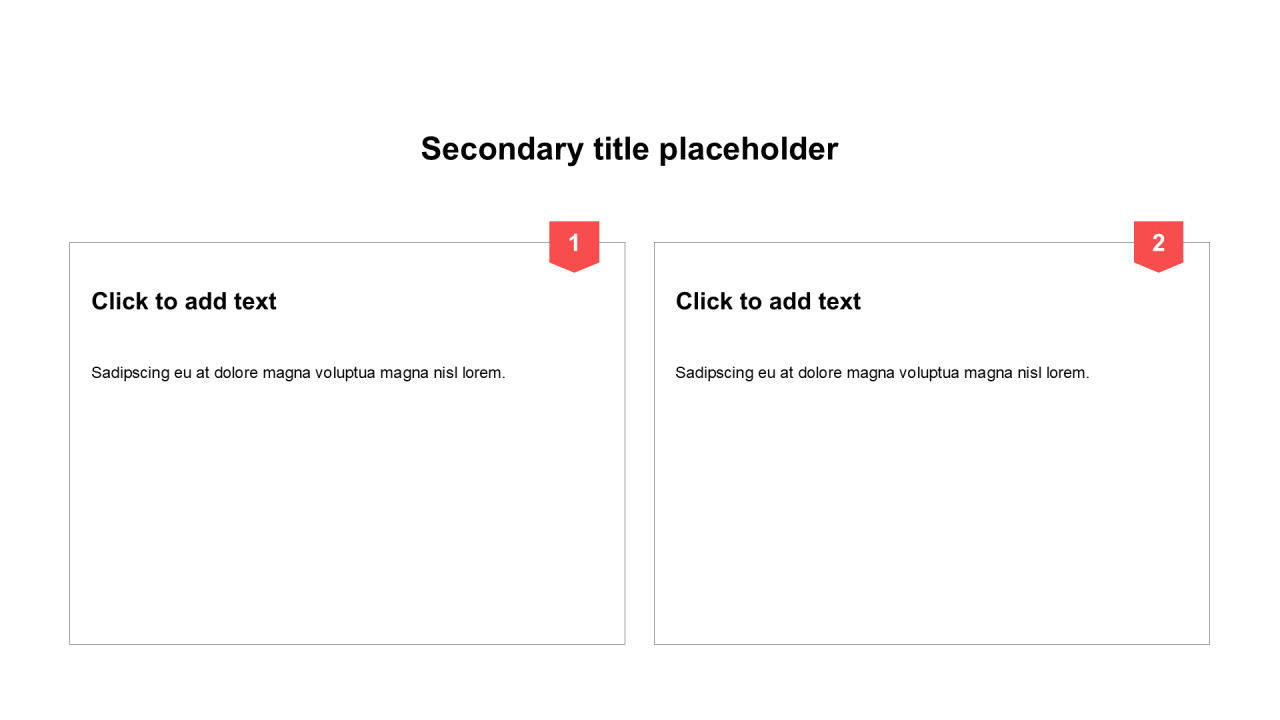 Secondary title placeholder

1

Click to add text

Sadipscing eu at dolore magna voluptua magna nisl lorem.

2

Click to add text

Sadipscing eu at dolore magna voluptua magna nisl lorem.